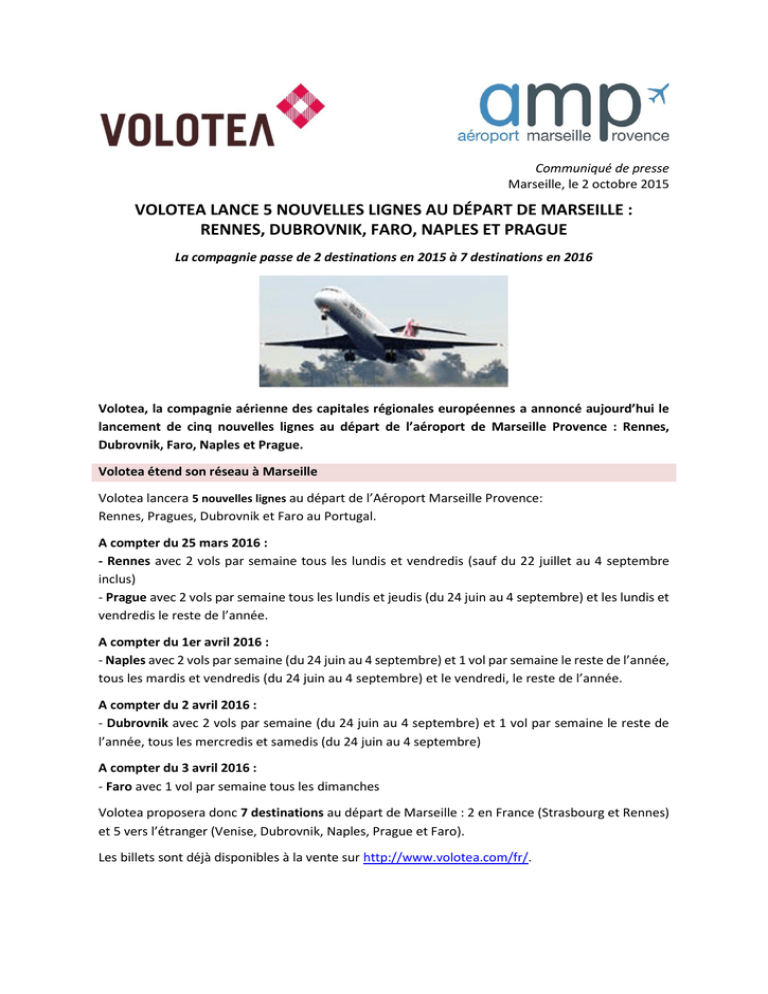 VOLOTEA

amp
aéroport marseille provence

Communiqué de presse
Marseille, le 2 octobre 2015

VOLOTEA LANCE 5 NOUVELLES LIGNES AU DÉPART DE MARSEILLE : RENNES, DUBROVNIK, FARO, NAPLES ET PRAGUE

La compagnie passe de 2 destinations en 2015 à 7 destinations en 2016

Volotea, la compagnie aérienne des capitales régionales européennes a annoncé aujourd'hui le lancement de cinq nouvelles lignes au départ de l'aéroport de Marseille Provence : Rennes, Dubrovnik, Faro, Naples et Prague.

Volotea étend son réseau à Marseille

Volotea lancera 5 nouvelles lignes au départ de l'Aéroport Marseille Provence: Rennes, Pragues, Dubrovnik et Faro au Portugal.

A compter du 25 mars 2016 :
- Rennes avec 2 vols par semaine tous les lundis et vendredis (sauf du 22 juillet au 4 septembre inclus)
- Prague avec 2 vols par semaine tous les lundis et jeudis (du 24 juin au 4 septembre) et les lundis et vendredis le reste de l'année.

A compter du 1er avril 2016 :
- Naples avec 2 vols par semaine (du 24 juin au 4 septembre) et 1 vol par semaine le reste de l'année, tous les mardis et vendredis (du 24 juin au 4 septembre) et le vendredi, le reste de l'année.

A compter du 2 avril 2016 :
- Dubrovnik avec 2 vols par semaine (du 24 juin au 4 septembre) et 1 vol par semaine le reste de l'année, tous les mercredis et samedis (du 24 juin au 4 septembre)

A compter du 3 avril 2016 :
- Faro avec 1 vol par semaine tous les dimanches

Volotea proposera donc 7 destinations au départ de Marseille : 2 en France (Strasbourg et Rennes) et 5 vers l'étranger (Venise, Dubrovnik, Naples, Prague et Faro).

Les billets sont déjà disponibles à la vente sur http://www.volotea.com/fr/.